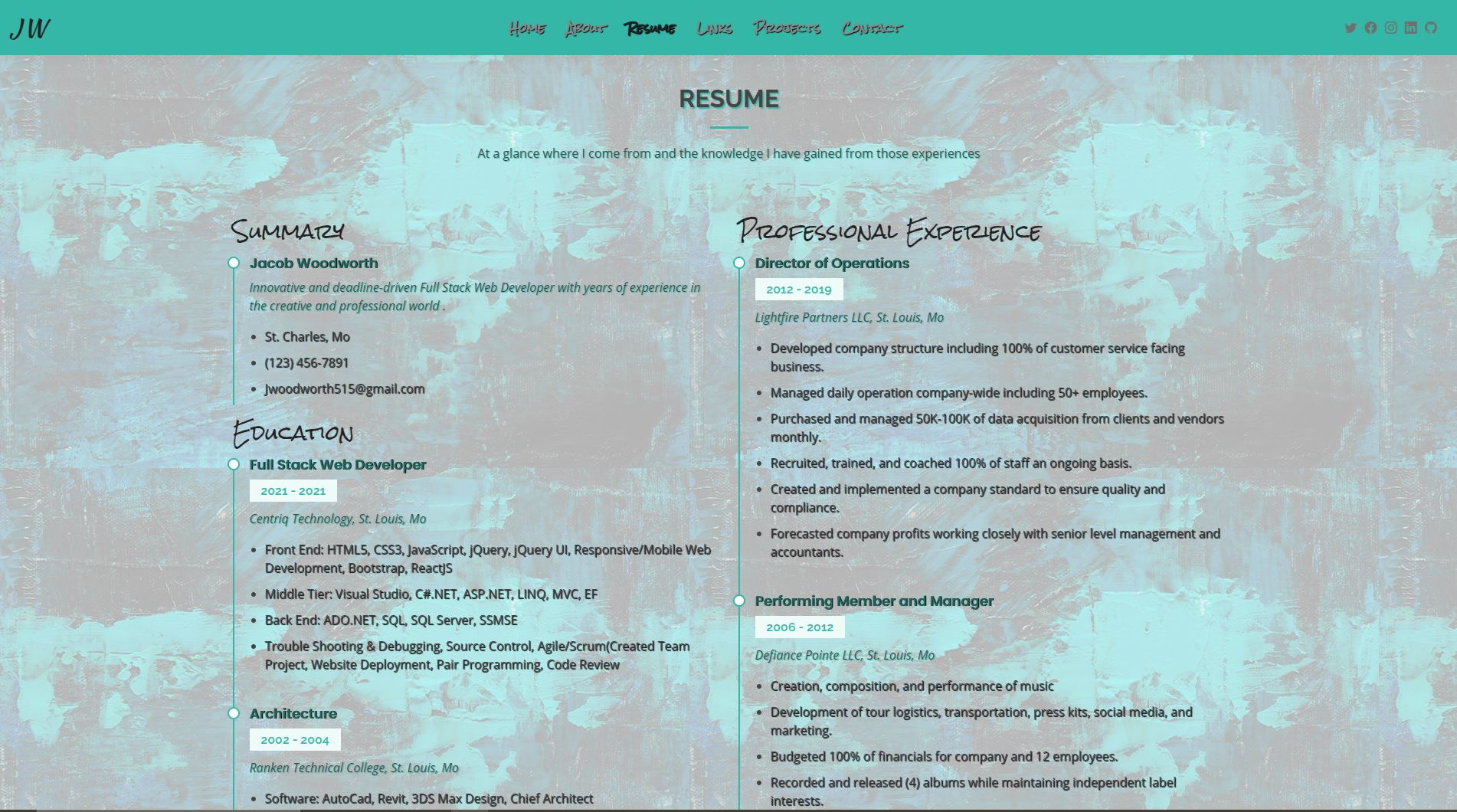 JW

Home About Resume Links Projects Contact

RESUME

At a glance where I come from and the knowledge I have gained from those experiences

Summary

Jacob Woodworth

Innovative and deadline-driven Full Stack Web Developer with years of experience in the creative and professional world .

- St. Charles, Mo
- (123) 456-7891
- Jwoodworth515@gmail.com

Education

Full Stack Web Developer

2021 - 2021

Centriq Technology, St. Louis, Mo

- Front End: HTML5, CSS3, JavaScript, jQuery, jQuery UI, Responsive/Mobile Web Development, Bootstrap, ReactJS
- Middle Tier: Visual Studio, C#.NET, ASP.NET, LINQ, MVC, EF
- Back End: ADO.NET, SQL, SQL Server, SSMSE
- Trouble Shooting & Debugging, Source Control, Agile/Scrum(Created Team Project, Website Deployment, Pair Programming, Code Review

Architecture

2002 - 2004

Ranken Technical College, St. Louis, Mo

- Software: AutoCad, Revit, 3DS Max Design, Chief Architect

Professional Experience

Director of Operations

2012 - 2019

Lightfire Partners LLC, St. Louis, Mo

- Developed company structure including 100% of customer service facing business.
- Managed daily operation company-wide including 50+ employees.
- Purchased and managed 50K-100K of data acquisition from clients and vendors monthly.
- Recruited, trained, and coached 100% of staff an ongoing basis.
- Created and implemented a company standard to ensure quality and compliance.
- Forecasted company profits working closely with senior level management and accountants.

Performing Member and Manager

2006 - 2012

Defiance Pointe LLC, St. Louis, Mo

- Creation, composition, and performance of music
- Development of tour logistics, transportation, press kits, social media, and marketing.
- Budgeted 100% of financials for company and 12 employees.
- Recorded and released (4) albums while maintaining independent label interests.